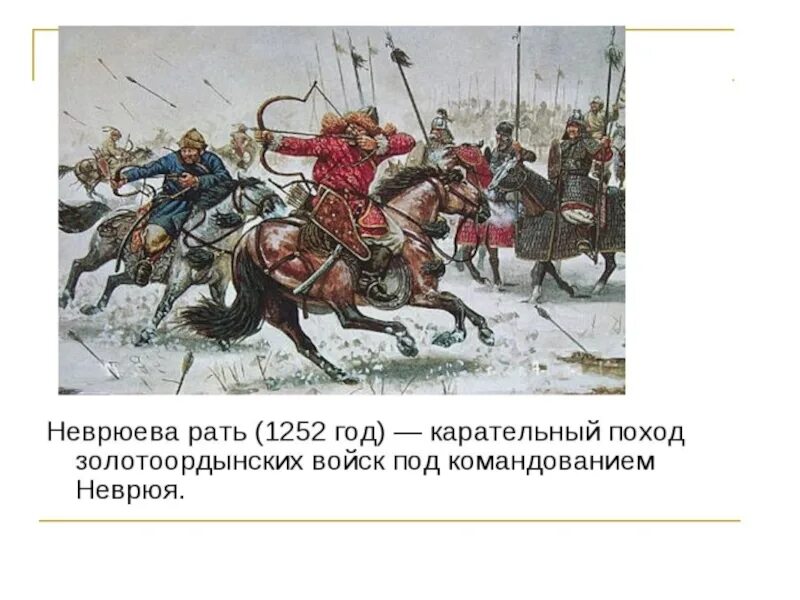 Неврюева рать (1252 год) — карательный поход золотоордынских войск под командованием Неврюя.